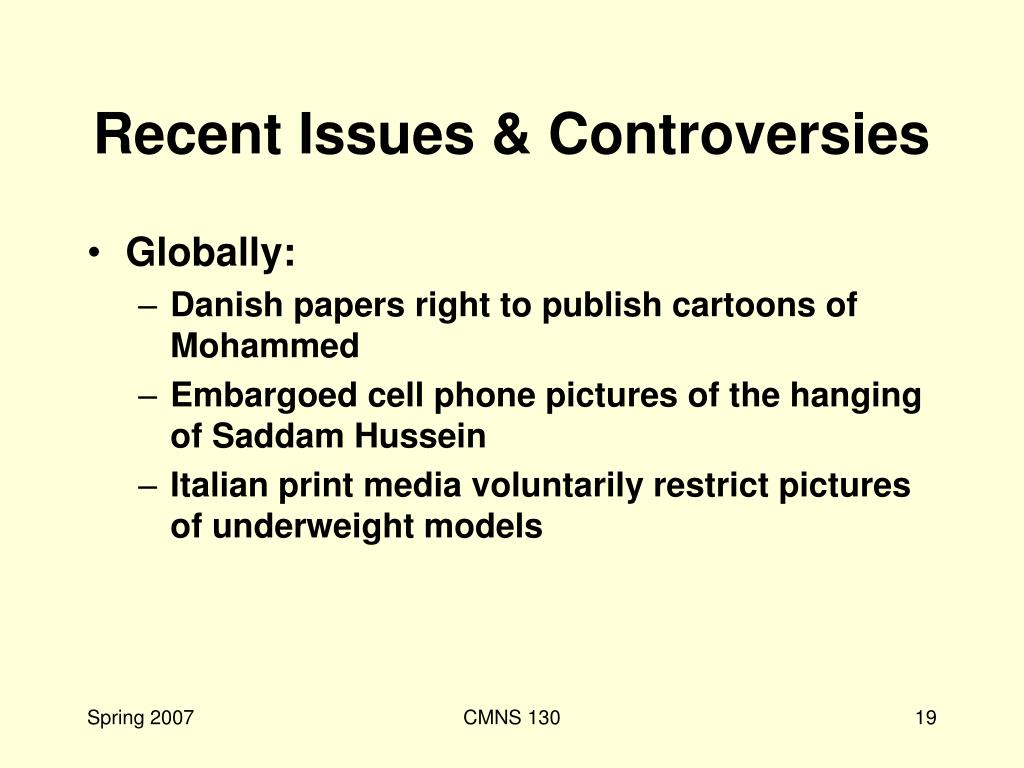 Recent Issues & Controversies

• Globally:
– Danish papers right to publish cartoons of Mohammed
– Embargoed cell phone pictures of the hanging of Saddam Hussein
– Italian print media voluntarily restrict pictures of underweight models

Spring 2007
CMNS 130
19